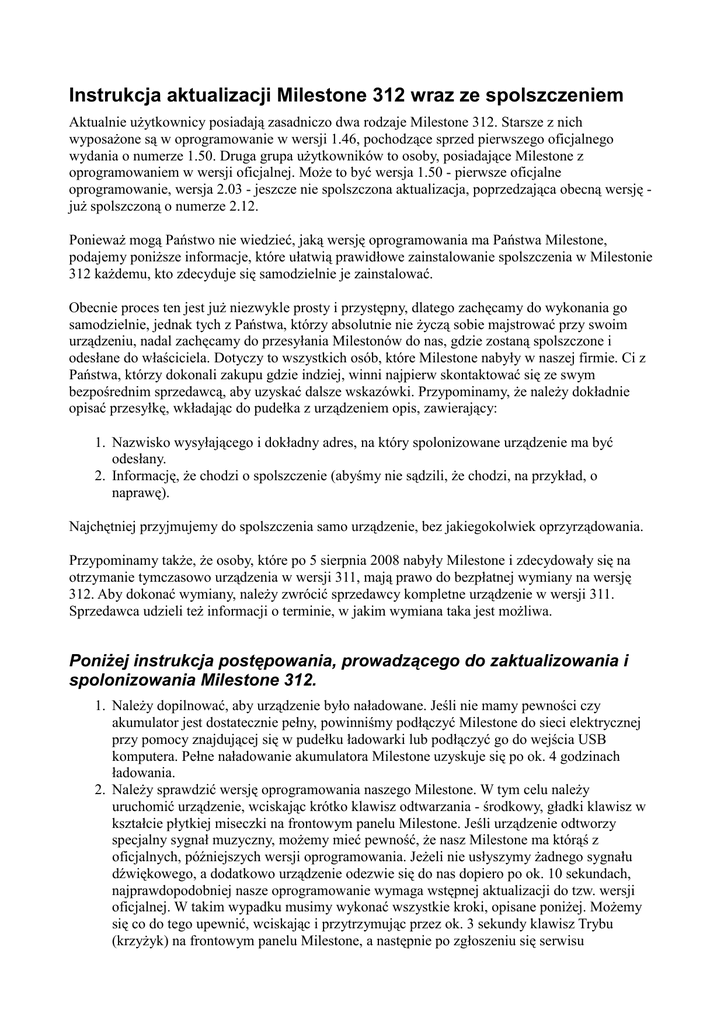 Instrukcja aktualizacji Milestone 312 wraz ze spolszczeniem

Aktualnie użytkownicy posiadają zasadniczo dwa rodzaje Milestone 312. Starsze z nich wyposażone są w oprogramowanie w wersji 1.46, pochodzące sprzed pierwszego oficjalnego wydania o numerze 1.50. Druga grupa użytkowników to osoby, posiadające Milestone z oprogramowaniem w wersji oficjalnej. Może to być wersja 1.50 - pierwsze oficjalne oprogramowanie, wersja 2.03 - jeszcze nie spolszczona aktualizacja, poprzedzająca obecną wersję - już spolszczoną o numerze 2.12.

Ponieważ mogą Państwo nie wiedzieć, jaką wersję oprogramowania ma Państwa Milestone, podajemy poniższe informacje, które ułatwią prawidłowe zainstalowanie spolszczenia w Milestonie 312 każdemu, kto zdecyduje się samodzielnie je zainstalować.

Obecnie proces ten jest już niezwykle prosty i przystępny, dlatego zachęcamy do wykonania go samodzielnie, jednak tych z Państwa, którzy absolutnie nie życzą sobie majstrować przy swoim urządzeniu, nadal zachęcamy do przesyłania Milestonów do nas, gdzie zostaną spolszczone i odesłane do właściciela. Dotyczy to wszystkich osób, które Milestone nabyły w naszej firmie. Ci z Państwa, którzy dokonali zakupu gdzie indziej, winni najpierw skontaktować się ze swym bezpośrednim sprzedawcą, aby uzyskać dalsze wskazówki. Przypominamy, że należy dokładnie opisać przesyłkę, wkładając do pudełka z urządzeniem opis, zawierający:

1. Nazwisko wysyłającego i dokładny adres, na który spolonizowane urządzenie ma być odesłany.
2. Informację, że chodzi o spolszczenie (abyśmy nie sądzili, że chodzi, na przykład, o naprawę).

Najchętniej przyjmujemy do spolszczenia samo urządzenie, bez jakiegokolwiek oprzyrządowania.

Przypominamy także, że osoby, które po 5 sierpnia 2008 nabyły Milestone i zdecydowały się na otrzymanie tymczasowo urządzenia w wersji 311, mają prawo do bezpłatnej wymiany na wersję 312. Aby dokonać wymiany, należy zwrócić sprzedawcy kompletne urządzenie w wersji 311. Sprzedawca udzieli też informacji o terminie, w jakim wymiana taka jest możliwa.

Poniżej instrukcja postępowania, prowadzącego do zaktualizowania i spolonizowania Milestone 312.

1. Należy dopilnować, aby urządzenie było naładowane. Jeśli nie mamy pewności czy akumulator jest dostatecznie pełny, powinniśmy podłączyć Milestone do sieci elektrycznej przy pomocy znajdującej się w pudełku ładowarki lub podłączyć go do wejścia USB komputera. Pełne naładowanie akumulatora Milestone uzyskuje się po ok. 4 godzinach ładowania.
2. Należy sprawdzić wersję oprogramowania naszego Milestone. W tym celu należy uruchomić urządzenie, wciskając krótko klawisz odtwarzania - środkowy, gładki klawisz w kształcie płytkiej miseczki na frontowym panelu Milestone. Jeśli urządzenie odtworzy specjalny sygnał muzyczny, możemy mieć pewność, że nasz Milestone ma którąś z oficjalnych, późniejszych wersji oprogramowania. Jeżeli nie usłyszymy żadnego sygnału dźwiękowego, a dodatkowo urządzenie odezwie się do nas dopiero po ok. 10 sekundach, najprawdopodobniej nasze oprogramowanie wymaga wstępnej aktualizacji do tzw. wersji oficjalnej. W takim wypadku musimy wykonać wszystkie kroki, opisane poniżej. Możemy się co do tego upewnić, wciskając i przytrzymując przez ok. 3 sekundy klawisz Trybu (krzyżyk) na frontowym panelu Milestone, a następnie po zgłoszeniu się serwisu